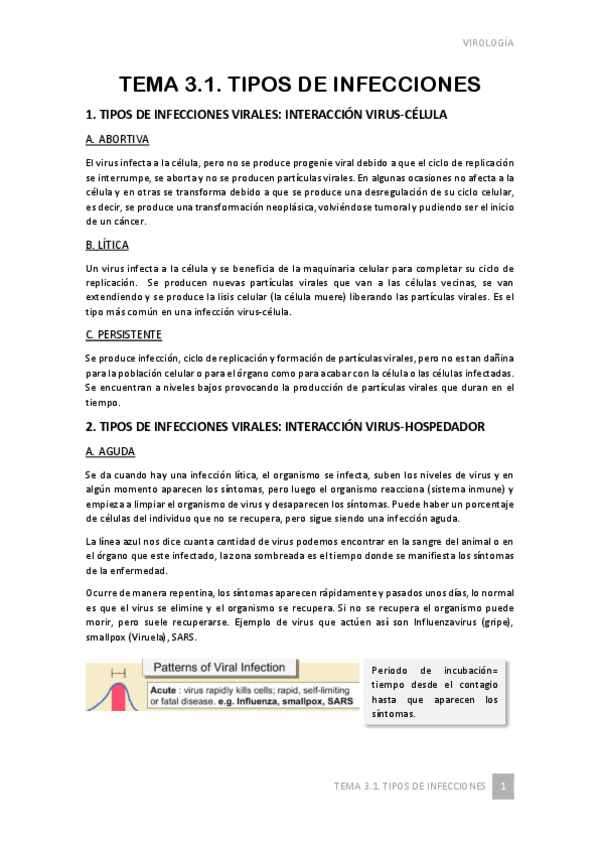 VIROLOGÍA

TEMA 3.1. TIPOS DE INFECCIONES

1. TIPOS DE INFECCIONES VIRALES: INTERACCIÓN VIRUS-CÉLULA

A. ABORTIVA

El virus infecta a la célula, pero no se produce progenie viral debido a que el ciclo de replicación se interrumpe, se aborta y no se producen partículas virales. En algunas ocasiones no afecta a la célula y en otras se transforma debido a que se produce una desregulación de su ciclo celular, es decir, se produce una transformación neoplásica, volviéndose tumoral y pudiendo ser el inicio de un cáncer.

B. LÍTICA

Un virus infecta a la célula y se beneficia de la maquinaria celular para completar su ciclo de replicación. Se producen nuevas partículas virales que van a las células vecinas, se van extendiendo y se produce la lisis celular (la célula muere) liberando las partículas virales. Es el tipo más común en una infección virus-célula.

C. PERSISTENTE

Se produce infección, ciclo de replicación y formación de partículas virales, pero no es tan dañina para la población celular o para el órgano como para acabar con la célula o las células infectadas. Se encuentran a niveles bajos provocando la producción de partículas virales que duran en el tiempo.

2. TIPOS DE INFECCIONES VIRALES: INTERACCIÓN VIRUS-HOSPEDADOR

A. AGUDA

Se da cuando hay una infección lítica, el organismo se infecta, suben los niveles de virus y en algún momento aparecen los síntomas, pero luego el organismo reacciona (sistema inmune) y empieza a limpiar el organismo de virus y desaparecen los síntomas. Puede haber un porcentaje de células del individuo que no se recupera, pero sigue siendo una infección aguda.

La línea azul nos dice cuanta cantidad de virus podemos encontrar en la sangre del animal o en el órgano que este infectado, la zona sombreada es el tiempo donde se manifiesta los síntomas de la enfermedad.

Ocurre de manera repentina, los síntomas aparecen rápidamente y pasados unos días, lo normal es que el virus se elimine y el organismo se recupera. Si no se recupera el organismo puede morir, pero suele recuperarse. Ejemplo de virus que actúen así son Influenzavirus (gripe), smallpox (Viruela), SARS.

Patterns of Viral Infection

Acute : virus rapidly kills cells; rapid, self-limiting or fatal disease. e.g. Influenza, smallpox, SARS

Periodo de incubación= tiempo desde el contagio hasta que aparecen los síntomas.

TEMA 3.1. TIPOS DE INFECCIONES 1